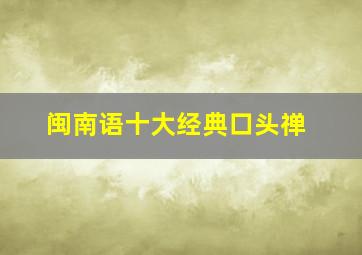 闽南语十大经典口头禅